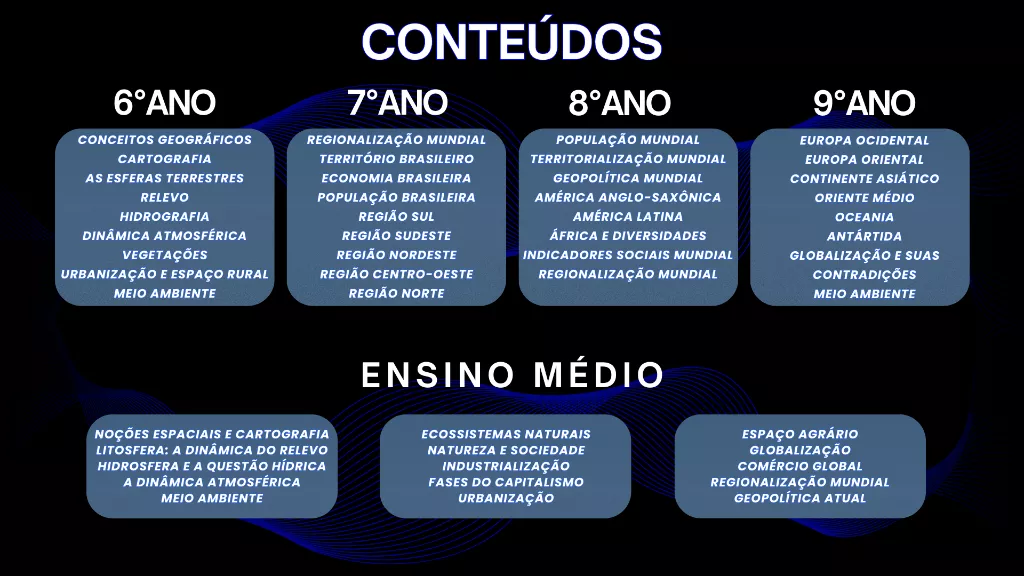 CONTEÚDOS

6°ANO

CONCEITOS GEOGRÁFICOS
CARTOGRAFIA
AS ESFERAS TERRESTRES
RELEVO
HIDROGRAFIA
DINÂMICA ATMOSFÉRICA
VEGETAÇÕES
URBANIZAÇÃO E ESPAÇO RURAL
MEIO AMBIENTE

7°ANO

REGIONALIZAÇÃO MUNDIAL
TERRITÓRIO BRASILEIRO
ECONOMIA BRASILEIRA
POPULAÇÃO BRASILEIRA
REGIÃO SUL
REGIÃO SUDESTE
REGIÃO NORDESTE
REGIÃO CENTRO-OESTE
REGIÃO NORTE

8°ANO

POPULAÇÃO MUNDIAL
TERRITORIALIZAÇÃO MUNDIAL
GEOPOLÍTICA MUNDIAL
AMÉRICA ANGLO-SAXÔNICA
AMÉRICA LATINA
ÁFRICA E DIVERSIDADES
INDICADORES SOCIAIS MUNDIAL
REGIONALIZAÇÃO MUNDIAL

9°ANO

EUROPA OCIDENTAL
EUROPA ORIENTAL
CONTINENTE ASIÁTICO
ORIENTE MÉDIO
OCEANIA
ANTÁRTIDA
GLOBALIZAÇÃO E SUAS CONTRADIÇÕES
MEIO AMBIENTE

ENSINO MÉDIO

NOÇÕES ESPACIAIS E CARTOGRAFIA
LITOSFERA: A DINÂMICA DO RELEVO
HIDROSFERA E A QUESTÃO HÍDRICA
A DINÂMICA ATMOSFÉRICA
MEIO AMBIENTE

ECOSSISTEMAS NATURAIS
NATUREZA E SOCIEDADE
INDUSTRIALIZAÇÃO
FASES DO CAPITALISMO
URBANIZAÇÃO

ESPAÇO AGRÁRIO
GLOBALIZAÇÃO
COMÉRCIO GLOBAL
REGIONALIZAÇÃO MUNDIAL
GEOPOLÍTICA ATUAL